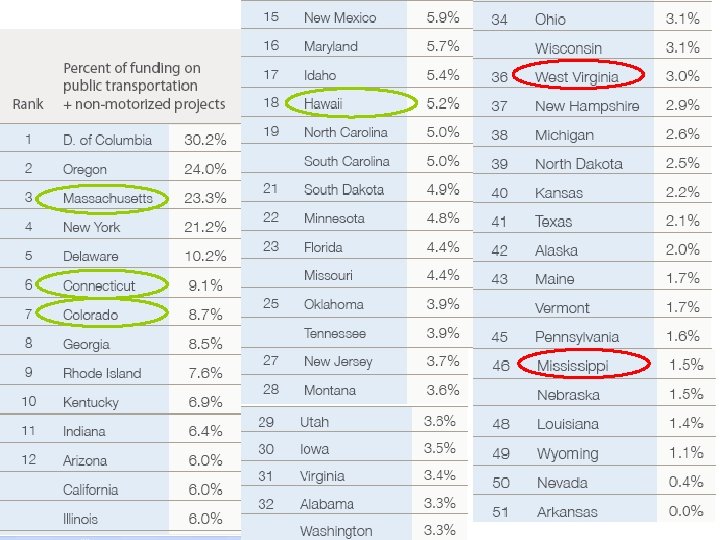 | Rank | Percent of funding on public transportation + non-motorized projects | |
|---|---|---|
| 1 | D. of Columbia | 30.2% |
| 2 | Oregon | 24.0% |
| 3 | Massachusetts | 23.3% |
| 4 | New York | 21.2% |
| 5 | Delaware | 10.2% |
| 6 | Connecticut | 9.1% |
| 7 | Colorado | 8.7% |
| 8 | Georgia | 8.5% |
| 9 | Rhode Island | 7.6% |
| 10 | Kentucky | 6.9% |
| 11 | Indiana | 6.4% |
| 12 | Arizona | 6.0% |
| | California | 6.0% |
| | Illinois | 6.0% |

| | | |
|---|---|---|
| 15 | New Mexico | 5.9% |
| 16 | Maryland | 5.7% |
| 17 | Idaho | 5.4% |
| 18 | Hawaii | 5.2% |
| 19 | North Carolina | 5.0% |
| | South Carolina | 5.0% |
| 21 | South Dakota | 4.9% |
| 22 | Minnesota | 4.8% |
| 23 | Florida | 4.4% |
| | Missouri | 4.4% |
| 25 | Oklahoma | 3.9% |
| | Tennessee | 3.9% |
| 27 | New Jersey | 3.7% |
| 28 | Montana | 3.6% |
| 29 | Utah | 3.6% |
| 30 | Iowa | 3.5% |
| 31 | Virginia | 3.4% |
| 32 | Alabama | 3.3% |
| | Washington | 3.3% |

| | | |
|---|---|---|
| 34 | Ohio | 3.1% |
| | Wisconsin | 3.1% |
| 36 | West Virginia | 3.0% |
| 37 | New Hampshire | 2.9% |
| 38 | Michigan | 2.6% |
| 39 | North Dakota | 2.5% |
| 40 | Kansas | 2.2% |
| 41 | Texas | 2.1% |
| 42 | Alaska | 2.0% |
| 43 | Maine | 1.7% |
| | Vermont | 1.7% |
| 45 | Pennsylvania | 1.6% |
| 46 | Mississippi | 1.5% |
| | Nebraska | 1.5% |
| 48 | Louisiana | 1.4% |
| 49 | Wyoming | 1.1% |
| 50 | Nevada | 0.4% |
| 51 | Arkansas | 0.0% |